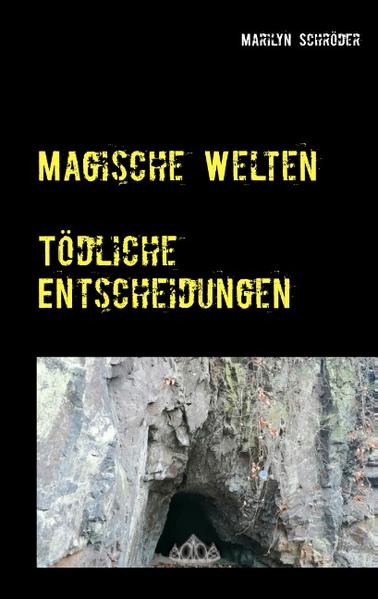 MARILYN SCHRÖDER

MAGISCHE WELTEN

TÖDLICHE ENTSCHEIDUNGEN